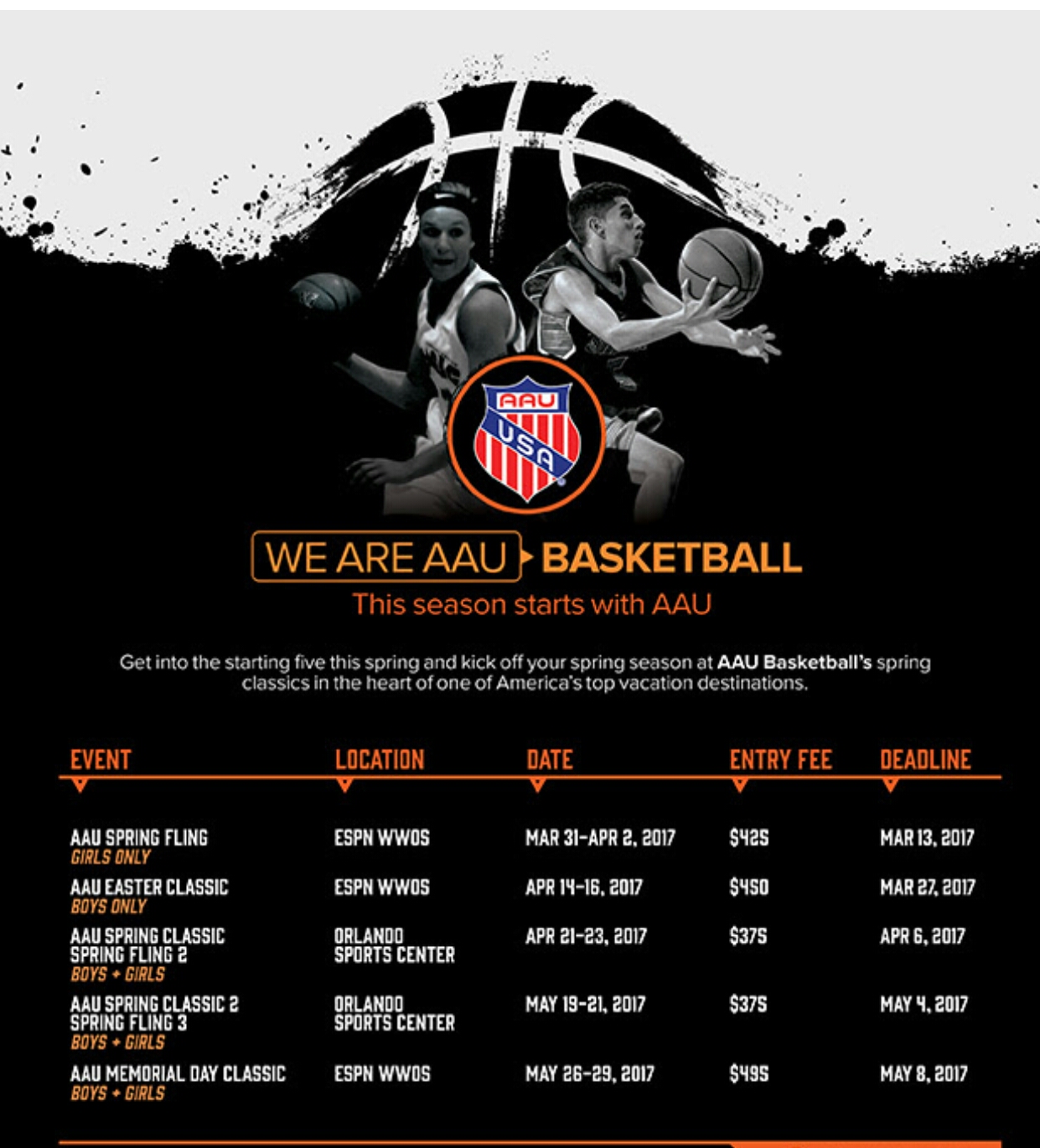 AAU
USA

WE ARE AAU BASKETBALL

This season starts with AAU

Get into the starting five this spring and kick off your spring season at AAU Basketball's spring classics in the heart of one of America's top vacation destinations.

| EVENT | LOCATION | DATE | ENTRY FEE | DEADLINE |
|---|---|---|---|---|
| AAU SPRING FLING GIRLS ONLY | ESPN WWOS | MAR 31-APR 2, 2017 | $425 | MAR 13, 2017 |
| AAU EASTER CLASSIC BOYS ONLY | ESPN WWOS | APR 14-16, 2017 | $450 | MAR 27, 2017 |
| AAU SPRING CLASSIC SPRING FLING 2 BOYS + GIRLS | ORLANDO SPORTS CENTER | APR 21-23, 2017 | $375 | APR 6, 2017 |
| AAU SPRING CLASSIC 2 SPRING FLING 3 BOYS + GIRLS | ORLANDO SPORTS CENTER | MAY 19-21, 2017 | $375 | MAY 4, 2017 |
| AAU MEMORIAL DAY CLASSIC BOYS + GIRLS | ESPN WWOS | MAY 26-29, 2017 | $495 | MAY 8, 2017 |